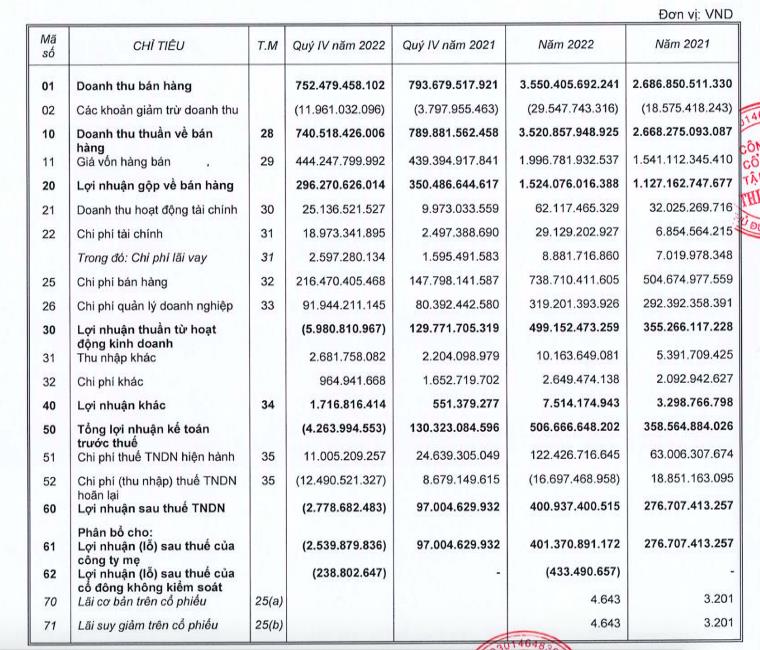 Đơn vị: VND

| Mã số | CHỈ TIÊU | T.M | Quý IV năm 2022 | Quý IV năm 2021 | Năm 2022 | Năm 2021 |
|---|---|---|---|---|---|---|
| 01 | Doanh thu bán hàng | | 752.479.458.102 | 793.679.517.921 | 3.550.405.692.241 | 2.686.850.511.330 |
| 02 | Các khoản giảm trừ doanh thu | | (11.961.032.096) | (3.797.955.463) | (29.547.743.316) | (18.575.418.243) |
| 10 | Doanh thu thuần về bán hàng | 28 | 740.518.426.006 | 789.881.562.458 | 3.520.857.948.925 | 2.668.275.093.087 |
| 11 | Giá vốn hàng bán | 29 | 444.247.799.992 | 439.394.917.841 | 1.996.781.932.537 | 1.541.112.345.410 |
| 20 | Lợi nhuận gộp về bán hàng | | 296.270.626.014 | 350.486.644.617 | 1.524.076.016.388 | 1.127.162.747.677 |
| 21 | Doanh thu hoạt động tài chính | 30 | 25.136.521.527 | 9.973.033.559 | 62.117.465.329 | 32.025.269.716 |
| 22 | Chi phí tài chính | 31 | 18.973.341.895 | 2.497.388.690 | 29.129.202.927 | 6.854.564.215 |
| | Trong đó: Chi phí lãi vay | 31 | 2.597.280.134 | 1.595.491.583 | 8.881.716.860 | 7.019.978.348 |
| 25 | Chi phí bán hàng | 32 | 216.470.405.468 | 147.798.141.587 | 738.710.411.605 | 504.674.977.559 |
| 26 | Chi phí quản lý doanh nghiệp | 33 | 91.944.211.145 | 80.392.442.580 | 319.201.393.926 | 292.392.358.391 |
| 30 | Lợi nhuận thuần từ hoạt động kinh doanh | | (5.980.810.967) | 129.771.705.319 | 499.152.473.259 | 355.266.117.228 |
| 31 | Thu nhập khác | | 2.681.758.082 | 2.204.098.979 | 10.163.649.081 | 5.391.709.425 |
| 32 | Chi phí khác | | 964.941.668 | 1.652.719.702 | 2.649.474.138 | 2.092.942.627 |
| 40 | Lợi nhuận khác | 34 | 1.716.816.414 | 551.379.277 | 7.514.174.943 | 3.298.766.798 |
| 50 | Tổng lợi nhuận kế toán trước thuế | | (4.263.994.553) | 130.323.084.596 | 506.666.648.202 | 358.564.884.026 |
| 51 | Chi phí thuế TNDN hiện hành | 35 | 11.005.209.257 | 24.639.305.049 | 122.426.716.645 | 63.006.307.674 |
| 52 | Chi phí (thu nhập) thuế TNDN hoãn lại | 35 | (12.490.521.327) | 8.679.149.615 | (16.697.468.958) | 18.851.163.095 |
| 60 | Lợi nhuận sau thuế TNDN | | (2.778.682.483) | 97.004.629.932 | 400.937.400.515 | 276.707.413.257 |
| | Phân bổ cho: | | | | | |
| 61 | Lợi nhuận (lỗ) sau thuế của công ty mẹ | | (2.539.879.836) | 97.004.629.932 | 401.370.891.172 | 276.707.413.257 |
| 62 | Lợi nhuận (lỗ) sau thuế của cổ đông không kiểm soát | | (238.802.647) | - | (433.490.657) | - |
| 70 | Lãi cơ bản trên cổ phiếu | 25(a) | | | 4.643 | 3.201 |
| 71 | Lãi suy giảm trên cổ phiếu | 25(b) | | | 4.643 | 3.201 |